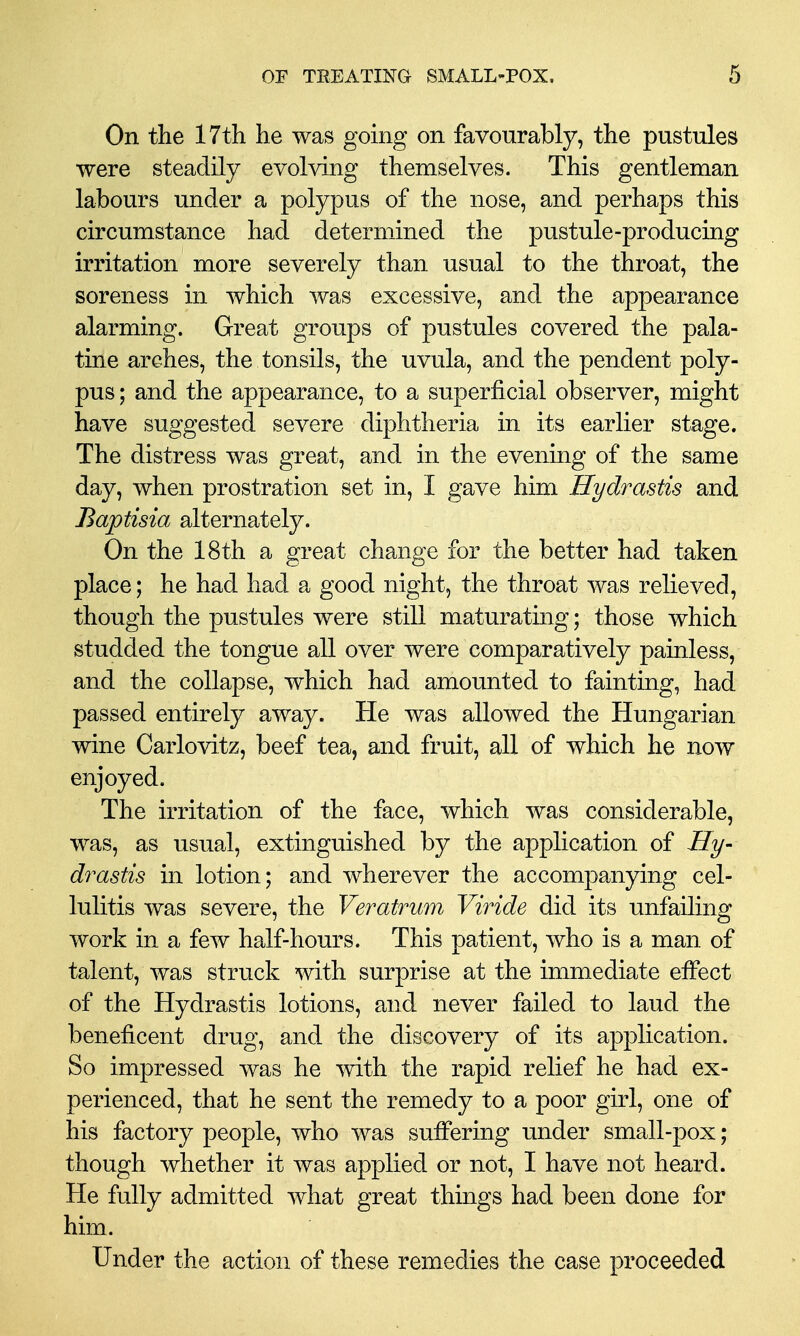 OF TREATING SMALL-POX. 5

On the 17th he was going on favourably, the pustules were steadily evolving themselves. This gentleman labours under a polypus of the nose, and perhaps this circumstance had determined the pustule-producing irritation more severely than usual to the throat, the soreness in which was excessive, and the appearance alarming. Great groups of pustules covered the palatine arches, the tonsils, the uvula, and the pendent polypus; and the appearance, to a superficial observer, might have suggested severe diphtheria in its earlier stage. The distress was great, and in the evening of the same day, when prostration set in, I gave him Hydrastis and Baptisia alternately.

On the 18th a great change for the better had taken place; he had had a good night, the throat was relieved, though the pustules were still maturating; those which studded the tongue all over were comparatively painless, and the collapse, which had amounted to fainting, had passed entirely away. He was allowed the Hungarian wine Carlovitz, beef tea, and fruit, all of which he now enjoyed.

The irritation of the face, which was considerable, was, as usual, extinguished by the application of Hydrastis in lotion; and wherever the accompanying cellulitis was severe, the Veratrum Viride did its unfailing work in a few half-hours. This patient, who is a man of talent, was struck with surprise at the immediate effect of the Hydrastis lotions, and never failed to laud the beneficent drug, and the discovery of its application. So impressed was he with the rapid relief he had experienced, that he sent the remedy to a poor girl, one of his factory people, who was suffering under small-pox; though whether it was applied or not, I have not heard. He fully admitted what great things had been done for him.

Under the action of these remedies the case proceeded